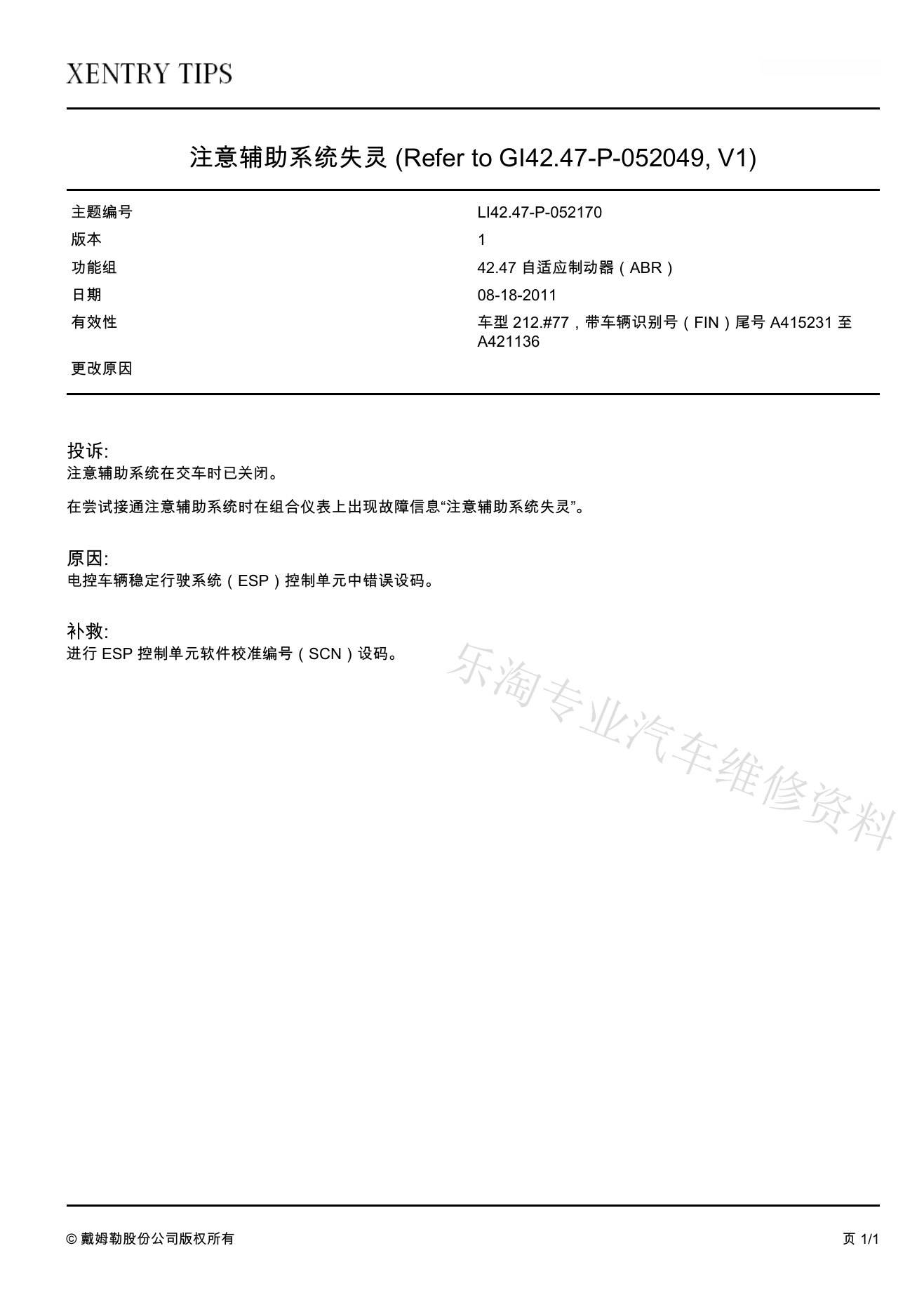 XENTRY TIPS

注意辅助系统失灵 (Refer to GI42.47-P-052049, V1)

| 主题编号 | LI42.47-P-052170 |
|---|---|
| 版本 | 1 |
| 功能组 | 42.47 自适应制动器（ABR） |
| 日期 | 08-18-2011 |
| 有效性 | 车型 212.#77，带车辆识别号（FIN）尾号 A415231 至 A421136 |
| 更改原因 | |

投诉:
注意辅助系统在交车时已关闭。

在尝试接通注意辅助系统时在组合仪表上出现故障信息“注意辅助系统失灵”。

原因:
电控车辆稳定行驶系统（ESP）控制单元中错误设码。

补救:
进行 ESP 控制单元软件校准编号（SCN）设码。

乐淘专业汽车维修资料

© 戴姆勒股份公司版权所有

页 1/1